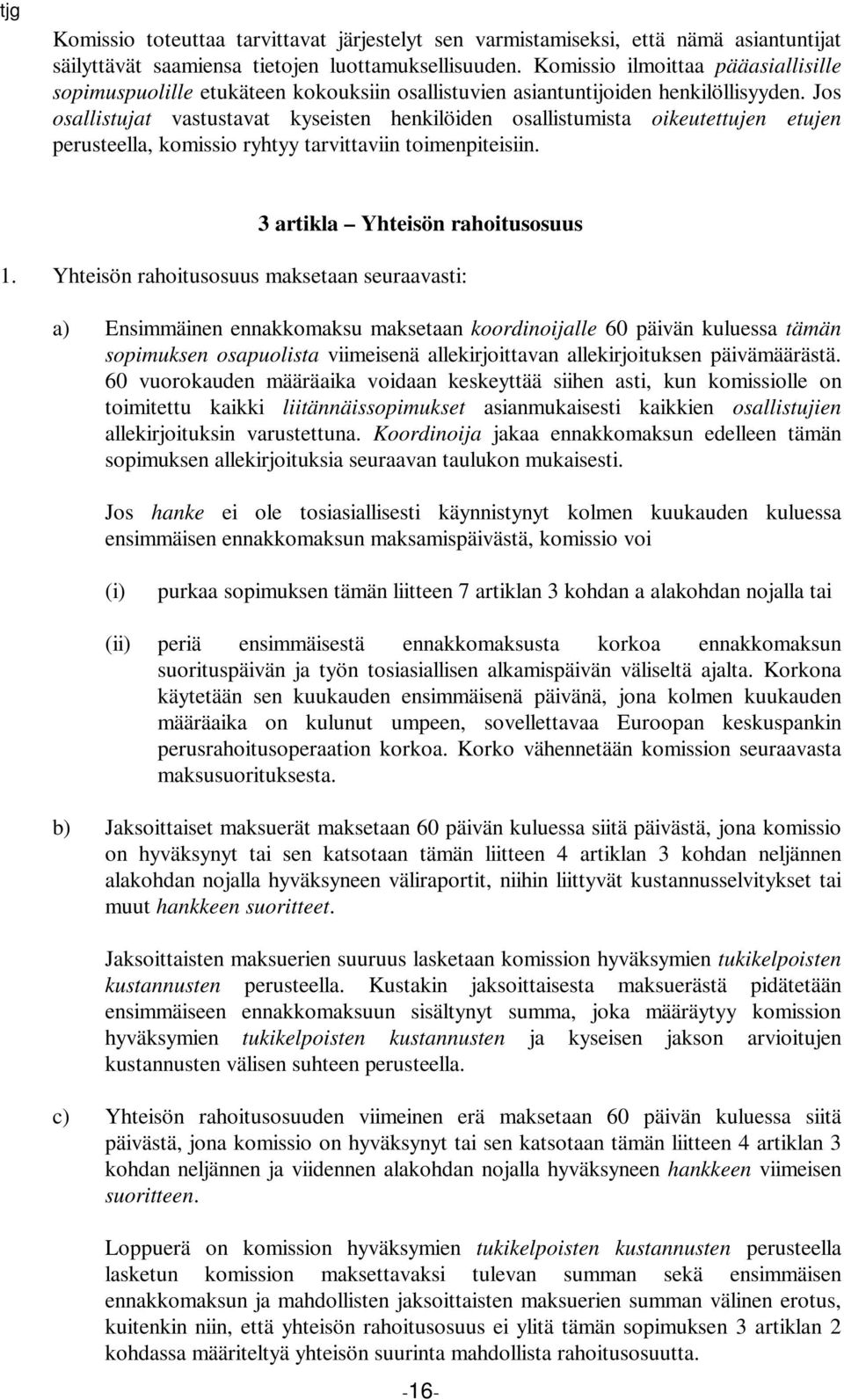 tjg

Komissio toteuttaa tarvittavat järjestelyt sen varmistamiseksi, että nämä asiantuntijat säilyttävät saamiensa tietojen luottamuksellisuuden. Komissio ilmoittaa pääasiallisille sopimuspuolille etukäteen kokouksiin osallistuvien asiantuntijoiden henkilöllisyyden. Jos osallistujat vastustavat kyseisten henkilöiden osallistumista oikeutettujen etujen perusteella, komissio ryhtyy tarvittaviin toimenpiteisiin.

3 artikla – Yhteisön rahoitusosuus

1. Yhteisön rahoitusosuus maksetaan seuraavasti:

a) Ensimmäinen ennakkomaksu maksetaan koordinoijalle 60 päivän kuluessa tämän sopimuksen osapuolista viimeisenä allekirjoittavan allekirjoituksen päivämäärästä. 60 vuorokauden määräaika voidaan keskeyttää siihen asti, kun komissiolle on toimitettu kaikki liitännäissopimukset asianmukaisesti kaikkien osallistujien allekirjoituksin varustettuna. Koordinoija jakaa ennakkomaksun edelleen tämän sopimuksen allekirjoituksia seuraavan taulukon mukaisesti.

Jos hanke ei ole tosiasiallisesti käynnistynyt kolmen kuukauden kuluessa ensimmäisen ennakkomaksun maksamispäivästä, komissio voi

(i) purkaa sopimuksen tämän liitteen 7 artiklan 3 kohdan a alakohdan nojalla tai

(ii) periä ensimmäisestä ennakkomaksusta korkoa ennakkomaksun suorituspäivän ja työn tosiasiallisen alkamispäivän väliseltä ajalta. Korkona käytetään sen kuukauden ensimmäisenä päivänä, jona kolmen kuukauden määräaika on kulunut umpeen, sovellettavaa Euroopan keskuspankin perusrahoitusoperaation korkoa. Korko vähennetään komission seuraavasta maksusuorituksesta.

b) Jaksoittaiset maksuerät maksetaan 60 päivän kuluessa siitä päivästä, jona komissio on hyväksynyt tai sen katsotaan tämän liitteen 4 artiklan 3 kohdan neljännen alakohdan nojalla hyväksyneen väliraportit, niihin liittyvät kustannusselvitykset tai muut hankkeen suoritteet.

Jaksoittaisten maksuerien suuruus lasketaan komission hyväksymien tukikelpoisten kustannusten perusteella. Kustakin jaksoittaisesta maksuerästä pidätetään ensimmäiseen ennakkomaksuun sisältynyt summa, joka määräytyy komission hyväksymien tukikelpoisten kustannusten ja kyseisen jakson arvioitujen kustannusten välisen suhteen perusteella.

c) Yhteisön rahoitusosuuden viimeinen erä maksetaan 60 päivän kuluessa siitä päivästä, jona komissio on hyväksynyt tai sen katsotaan tämän liitteen 4 artiklan 3 kohdan neljännen ja viidennen alakohdan nojalla hyväksyneen hankkeen viimeisen suoritteen.

Loppuerä on komission hyväksymien tukikelpoisten kustannusten perusteella lasketun komission maksettavaksi tulevan summan sekä ensimmäisen ennakkomaksun ja mahdollisten jaksoittaisten maksuerien summan välinen erotus, kuitenkin niin, että yhteisön rahoitusosuus ei ylitä tämän sopimuksen 3 artiklan 2 kohdassa määriteltyä yhteisön suurinta mahdollista rahoitusosuutta.

-16-